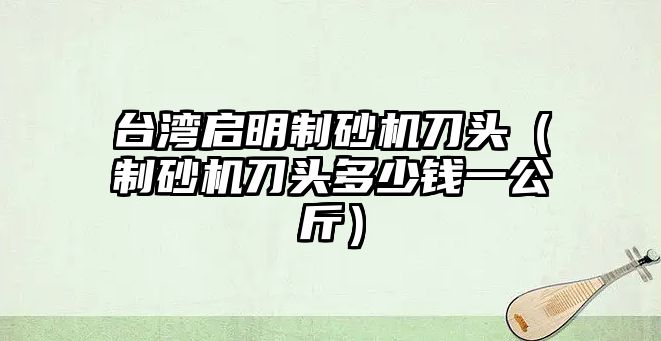 台湾启明制砂机刀头（制砂机刀头多少钱一公斤）